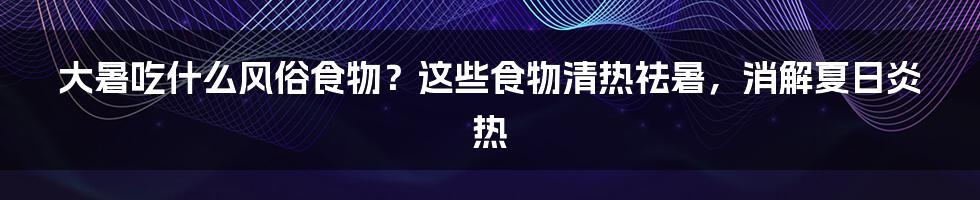 大暑吃什么风俗食物？这些食物清热祛暑，消解夏日炎热